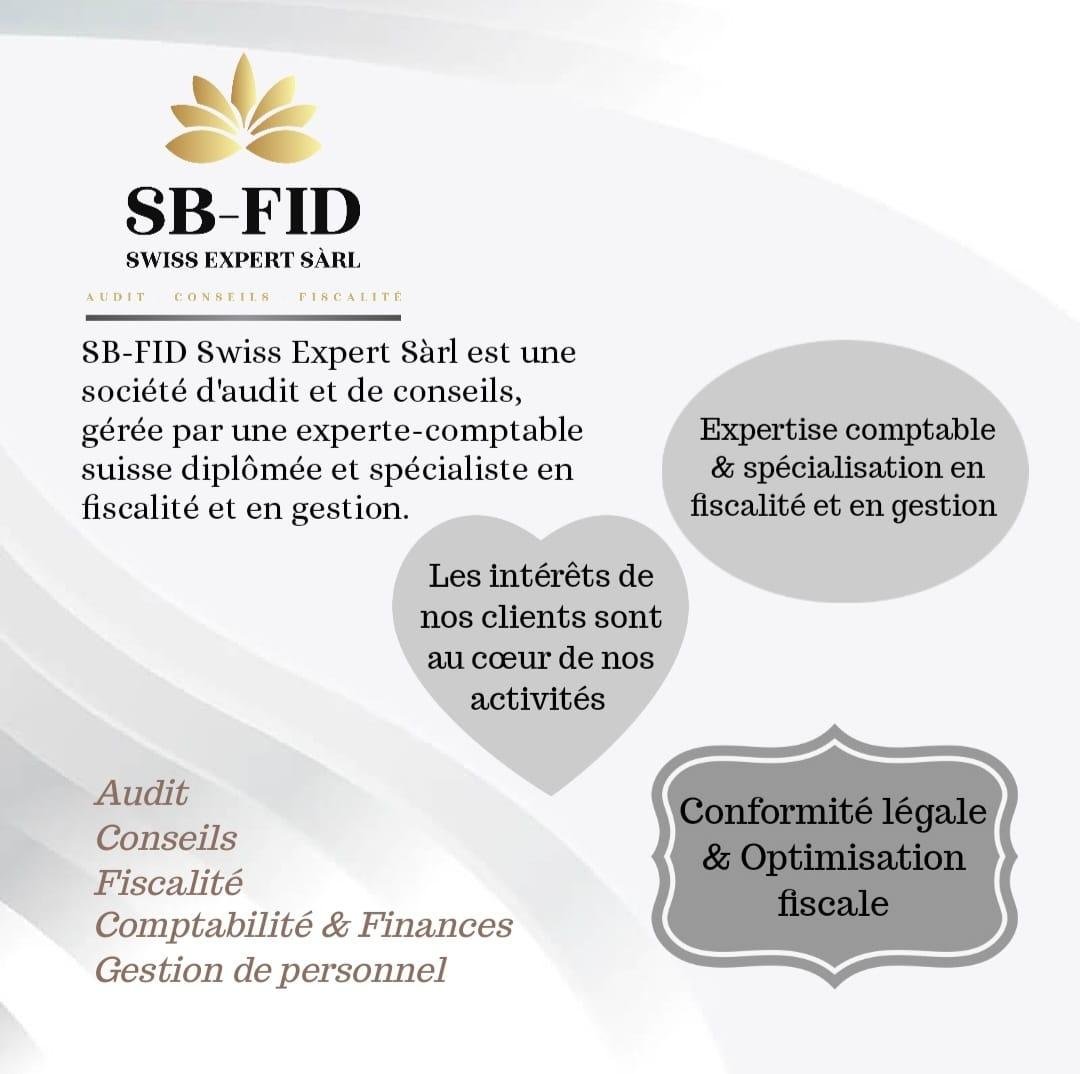 SB-FID
SWISS EXPERT SÀRL
AUDIT CONSEILS FISCALITÉ

SB-FID Swiss Expert Sàrl est une société d'audit et de conseils, gérée par une experte-comptable suisse diplômée et spécialiste en fiscalité et en gestion.

Expertise comptable & spécialisation en fiscalité et en gestion

Les intérêts de nos clients sont au cœur de nos activités

Audit
Conseils
Fiscalité
Comptabilité & Finances
Gestion de personnel

Conformité légale & Optimisation fiscale